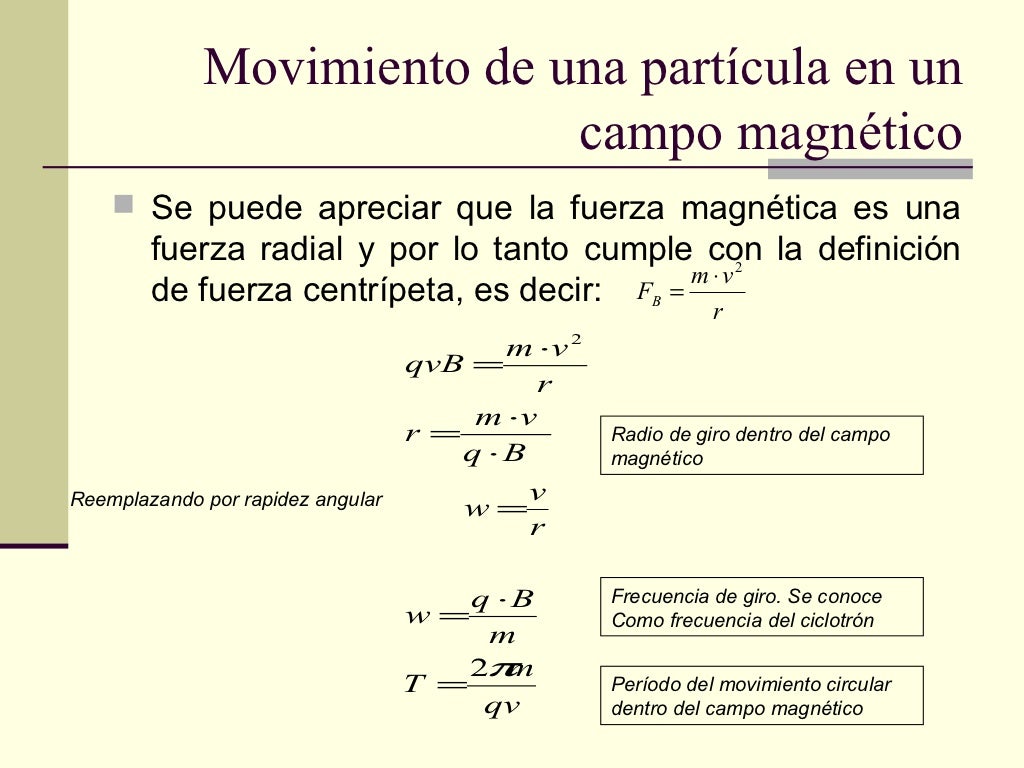 Movimiento de una partícula en un campo magnético

Se puede apreciar que la fuerza magnética es una fuerza radial y por lo tanto cumple con la definición de fuerza centrípeta, es decir: $F_B = \frac{m \cdot v^2}{r}$

$qvB = \frac{m \cdot v^2}{r}$

$r = \frac{m \cdot v}{q \cdot B}$

Radio de giro dentro del campo magnético

Reemplazando por rapidez angular

$w = \frac{v}{r}$

$w = \frac{q \cdot B}{m}$

Frecuencia de giro. Se conoce Como frecuencia del ciclotrón

$T = \frac{2\pi m}{qv}$

Período del movimiento circular dentro del campo magnético